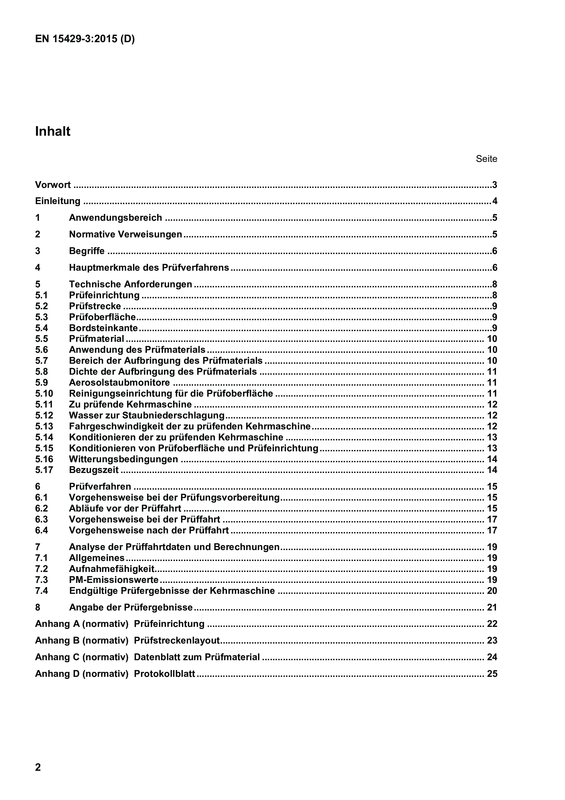 EN 15429-3:2015 (D)

Inhalt

Seite

Vorwort 3

Einleitung 4

1 Anwendungsbereich 5

2 Normative Verweisungen 5

3 Begriffe 6

4 Hauptmerkmale des Prüfverfahrens 6

5 Technische Anforderungen 8
5.1 Prüfeinrichtung 8
5.2 Prüfstrecke 9
5.3 Prüfoberfläche 9
5.4 Bordsteinkante 9
5.5 Prüfmaterial 10
5.6 Anwendung des Prüfmaterials 10
5.7 Bereich der Aufbringung des Prüfmaterials 10
5.8 Dichte der Aufbringung des Prüfmaterials 11
5.9 Aerosolstaubmonitore 11
5.10 Reinigungseinrichtung für die Prüfoberfläche 11
5.11 Zu prüfende Kehrmaschine 12
5.12 Wasser zur Staubniederschlagung 12
5.13 Fahrgeschwindigkeit der zu prüfenden Kehrmaschine 12
5.14 Konditionieren der zu prüfenden Kehrmaschine 13
5.15 Konditionieren von Prüfoberfläche und Prüfeinrichtung 13
5.16 Witterungsbedingungen 14
5.17 Bezugszeit 14

6 Prüfverfahren 15
6.1 Vorgehensweise bei der Prüfungsvorbereitung 15
6.2 Abläufe vor der Prüffahrt 15
6.3 Vorgehensweise bei der Prüffahrt 17
6.4 Vorgehensweise nach der Prüffahrt 17

7 Analyse der Prüffahrtdaten und Berechnungen 19
7.1 Allgemeines 19
7.2 Aufnahmefähigkeit 19
7.3 PM-Emissionswerte 19
7.4 Endgültige Prüfergebnisse der Kehrmaschine 20

8 Angabe der Prüfergebnisse 21

Anhang A (normativ) Prüfeinrichtung 22

Anhang B (normativ) Prüfstreckenlayout 23

Anhang C (normativ) Datenblatt zum Prüfmaterial 24

Anhang D (normativ) Protokollblatt 25

2